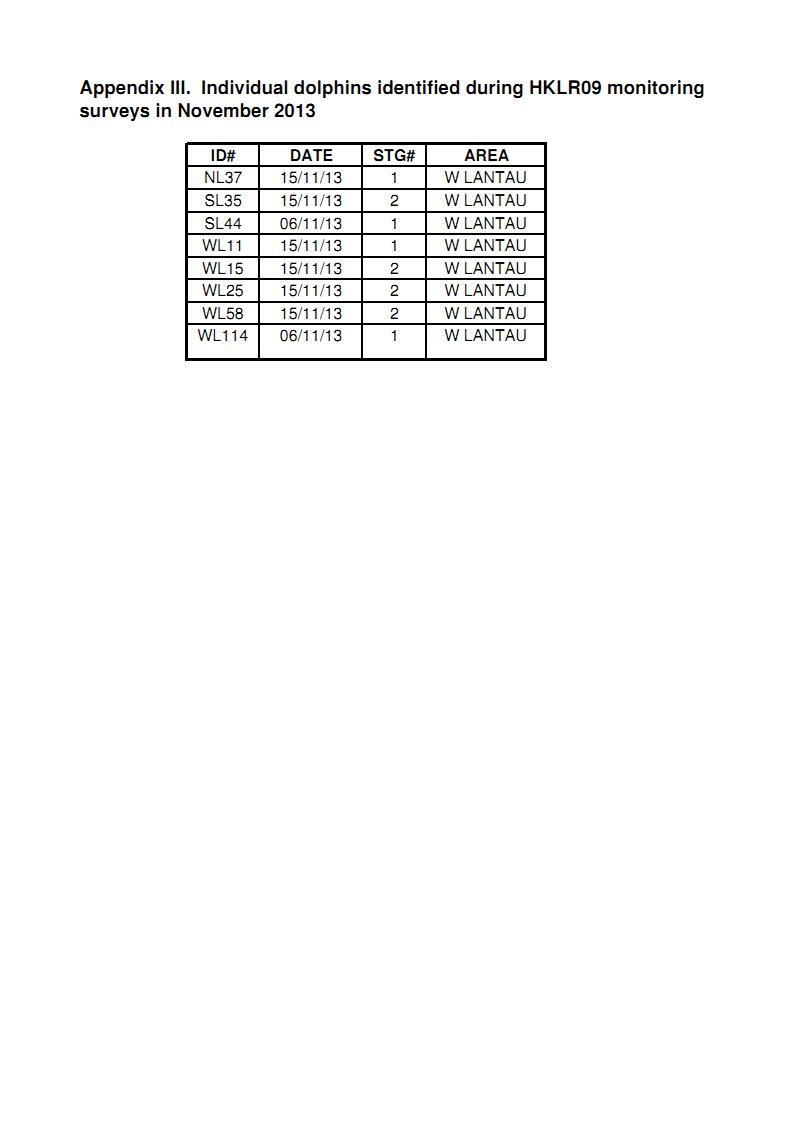 Appendix III. Individual dolphins identified during HKLR09 monitoring surveys in November 2013

| ID# | DATE | STG# | AREA |
|---|---|---|---|
| NL37 | 15/11/13 | 1 | W LANTAU |
| SL35 | 15/11/13 | 2 | W LANTAU |
| SL44 | 06/11/13 | 1 | W LANTAU |
| WL11 | 15/11/13 | 1 | W LANTAU |
| WL15 | 15/11/13 | 2 | W LANTAU |
| WL25 | 15/11/13 | 2 | W LANTAU |
| WL58 | 15/11/13 | 2 | W LANTAU |
| WL114 | 06/11/13 | 1 | W LANTAU |